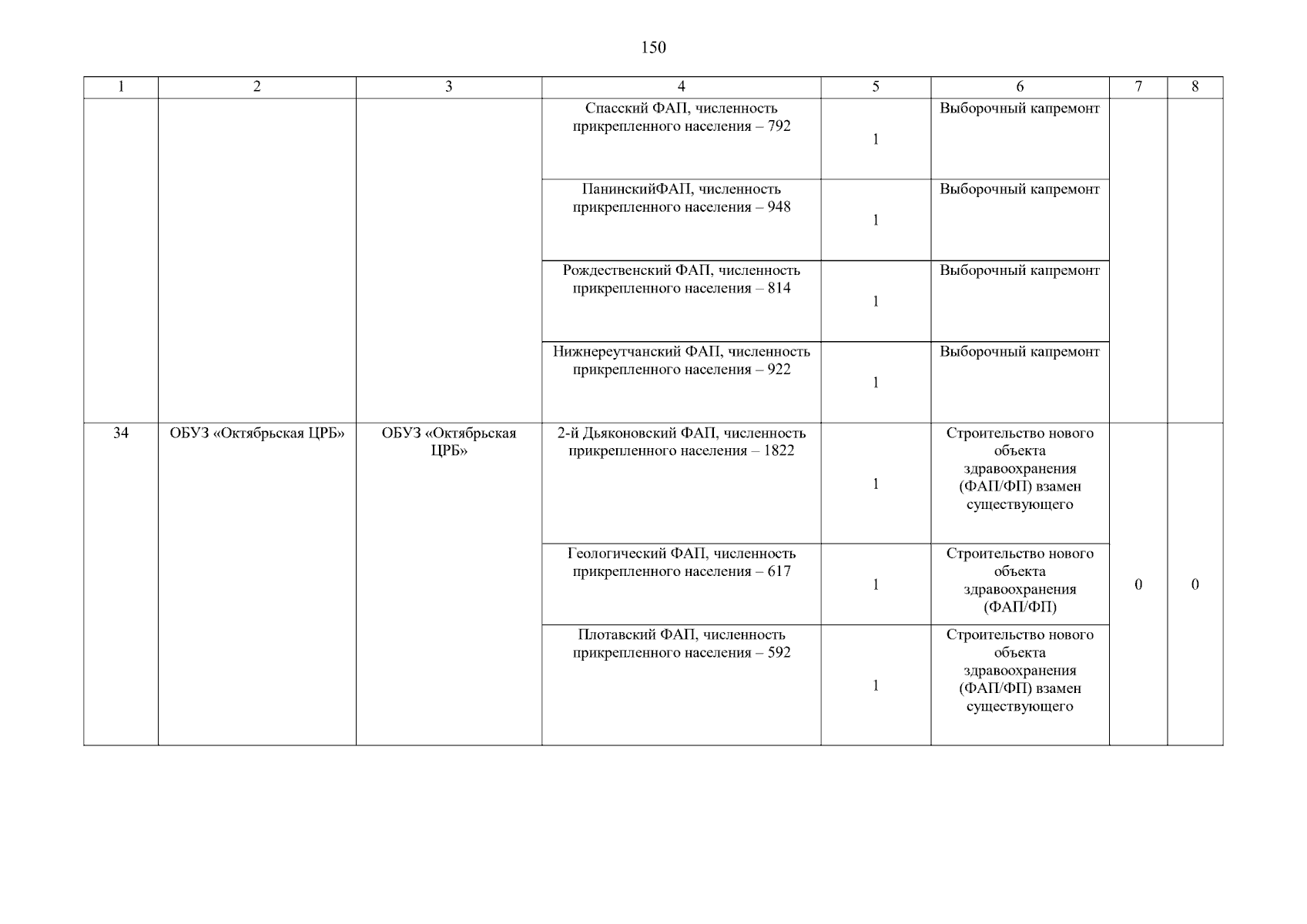 150

| 1 | 2 | 3 | 4 | 5 | 6 | 7 | 8 |
|---|---|---|---|---|---|---|---|
| | | | Спасский ФАП, численность прикрепленного населения – 792 | 1 | Выборочный капремонт | | |
| | | | ПанинскийФАП, численность прикрепленного населения – 948 | 1 | Выборочный капремонт | | |
| | | | Рождественский ФАП, численность прикрепленного населения – 814 | 1 | Выборочный капремонт | | |
| | | | Нижнереутчанский ФАП, численность прикрепленного населения – 922 | 1 | Выборочный капремонт | | |
| 34 | ОБУЗ «Октябрьская ЦРБ» | ОБУЗ «Октябрьская ЦРБ» | 2-й Дьяконовский ФАП, численность прикрепленного населения – 1822 | 1 | Строительство нового объекта здравоохранения (ФАП/ФП) взамен существующего | 0 | 0 |
| | | | Геологический ФАП, численность прикрепленного населения – 617 | 1 | Строительство нового объекта здравоохранения (ФАП/ФП) | | |
| | | | Плотавский ФАП, численность прикрепленного населения – 592 | 1 | Строительство нового объекта здравоохранения (ФАП/ФП) взамен существующего | | |